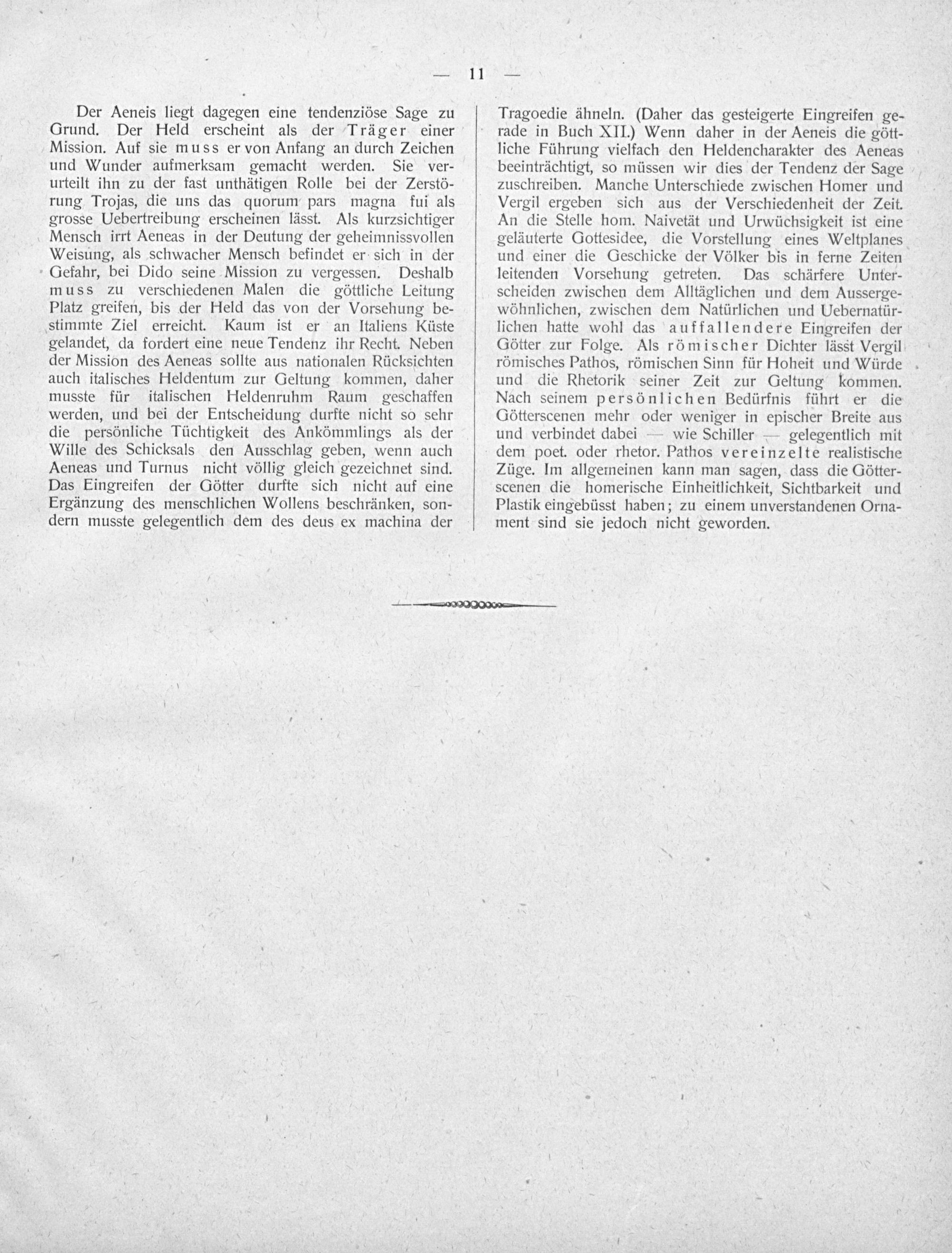 — 11 —

Der Aeneis liegt dagegen eine tendenziöse Sage zu Grund. Der Held erscheint als der Träger einer Mission. Auf sie muss er von Anfang an durch Zeichen und Wunder aufmerksam gemacht werden. Sie verurteilt ihn zu der fast unthätigen Rolle bei der Zerstörung Trojas, die uns das quorum pars magna fui als grosse Uebertreibung erscheinen lässt. Als kurzsichtiger Mensch irrt Aeneas in der Deutung der geheimnissvollen Weisung, als schwacher Mensch befindet er sich in der Gefahr, bei Dido seine Mission zu vergessen. Deshalb muss zu verschiedenen Malen die göttliche Leitung Platz greifen, bis der Held das von der Vorsehung bestimmte Ziel erreicht. Kaum ist er an Italiens Küste gelandet, da fordert eine neue Tendenz ihr Recht. Neben der Mission des Aeneas sollte aus nationalen Rücksichten auch italisches Heldentum zur Geltung kommen, daher musste für italischen Heldenruhm Raum geschaffen werden, und bei der Entscheidung durfte nicht so sehr die persönliche Tüchtigkeit des Ankömmlings als der Wille des Schicksals den Ausschlag geben, wenn auch Aeneas und Turnus nicht völlig gleich gezeichnet sind. Das Eingreifen der Götter durfte sich nicht auf eine Ergänzung des menschlichen Wollens beschränken, sondern musste gelegentlich dem des deus ex machina der Tragoedie ähneln. (Daher das gesteigerte Eingreifen gerade in Buch XII.) Wenn daher in der Aeneis die göttliche Führung vielfach den Heldencharakter des Aeneas beeinträchtigt, so müssen wir dies der Tendenz der Sage zuschreiben. Manche Unterschiede zwischen Homer und Vergil ergeben sich aus der Verschiedenheit der Zeit. An die Stelle hom. Naivetät und Urwüchsigkeit ist eine geläuterte Gottesidee, die Vorstellung eines Weltplanes und einer die Geschicke der Völker bis in ferne Zeiten leitenden Vorsehung getreten. Das schärfere Unterscheiden zwischen dem Alltäglichen und dem Aussergewöhnlichen, zwischen dem Natürlichen und Uebernatürlichen hatte wohl das auffallendere Eingreifen der Götter zur Folge. Als römischer Dichter lässt Vergil römisches Pathos, römischen Sinn für Hoheit und Würde und die Rhetorik seiner Zeit zur Geltung kommen. Nach seinem persönlichen Bedürfnis führt er die Götterscenen mehr oder weniger in epischer Breite aus und verbindet dabei — wie Schiller — gelegentlich mit dem poet. oder rhetor. Pathos vereinzelte realistische Züge. Im allgemeinen kann man sagen, dass die Götterscenen die homerische Einheitlichkeit, Sichtbarkeit und Plastik eingebüsst haben; zu einem unverstandenen Ornament sind sie jedoch nicht geworden.